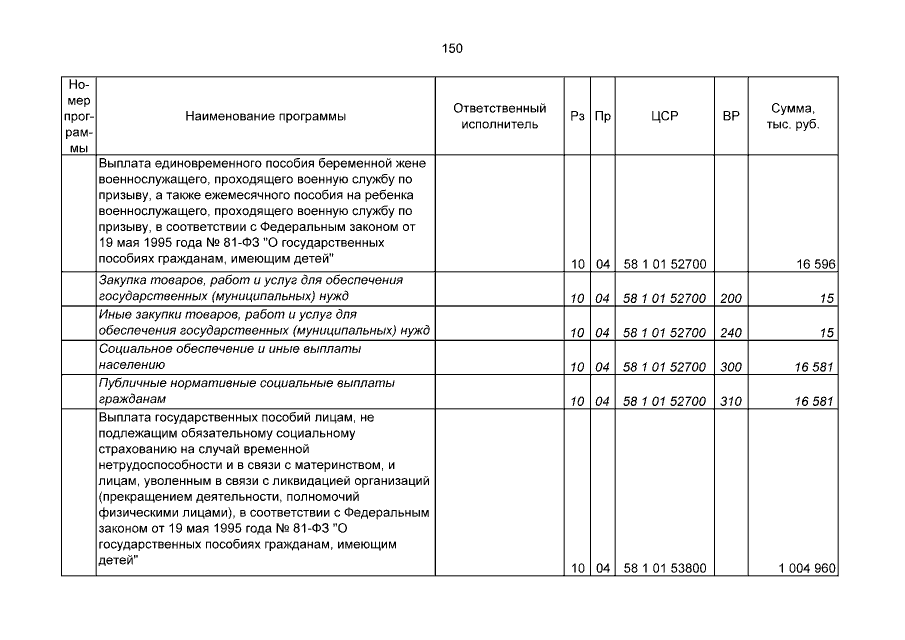 150

| Номер программы | Наименование программы | Ответственный исполнитель | Рз | Пр | ЦСР | ВР | Сумма, тыс. руб. |
|---|---|---|---|---|---|---|---|
| | Выплата единовременного пособия беременной жене военнослужащего, проходящего военную службу по призыву, а также ежемесячного пособия на ребенка военнослужащего, проходящего военную службу по призыву, в соответствии с Федеральным законом от 19 мая 1995 года № 81-ФЗ "О государственных пособиях гражданам, имеющим детей" | | 10 | 04 | 58 1 01 52700 | | 16 596 |
| | Закупка товаров, работ и услуг для обеспечения государственных (муниципальных) нужд | | 10 | 04 | 58 1 01 52700 | 200 | 15 |
| | Иные закупки товаров, работ и услуг для обеспечения государственных (муниципальных) нужд | | 10 | 04 | 58 1 01 52700 | 240 | 15 |
| | Социальное обеспечение и иные выплаты населению | | 10 | 04 | 58 1 01 52700 | 300 | 16 581 |
| | Публичные нормативные социальные выплаты гражданам | | 10 | 04 | 58 1 01 52700 | 310 | 16 581 |
| | Выплата государственных пособий лицам, не подлежащим обязательному социальному страхованию на случай временной нетрудоспособности и в связи с материнством, и лицам, уволенным в связи с ликвидацией организаций (прекращением деятельности, полномочий физическими лицами), в соответствии с Федеральным законом от 19 мая 1995 года № 81-ФЗ "О государственных пособиях гражданам, имеющим детей" | | 10 | 04 | 58 1 01 53800 | | 1 004 960 |